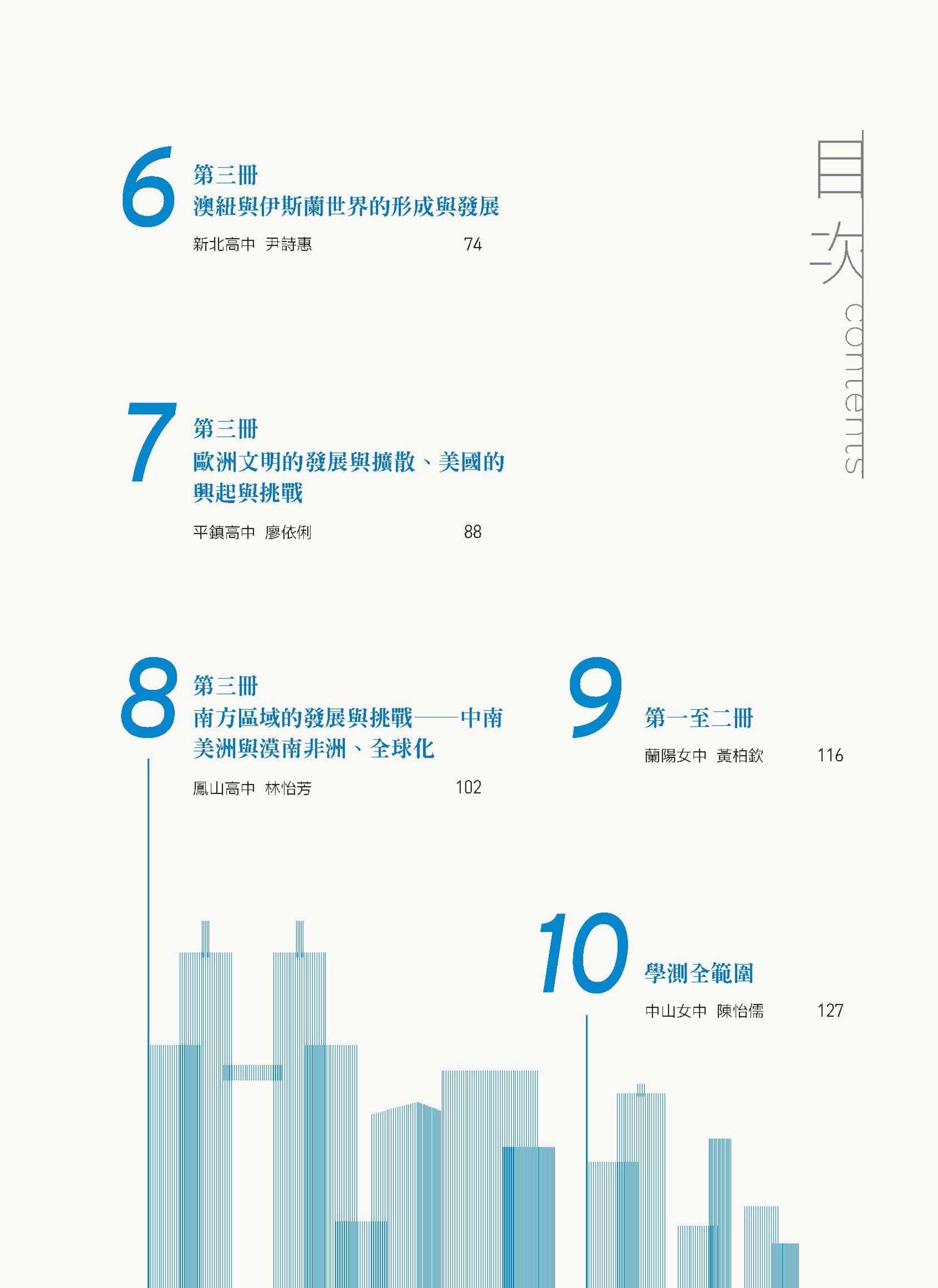 目次 contents

6
第三冊
澳紐與伊斯蘭世界的形成與發展
新北高中 尹詩惠 74

7
第三冊
歐洲文明的發展與擴散、美國的興起與挑戰
平鎮高中 廖依俐 88

8
第三冊
南方區域的發展與挑戰——中南美洲與漠南非洲、全球化
鳳山高中 林怡芳 102

9
第一至二冊
蘭陽女中 黃柏欽 116

10
學測全範圍
中山女中 陳怡儒 127